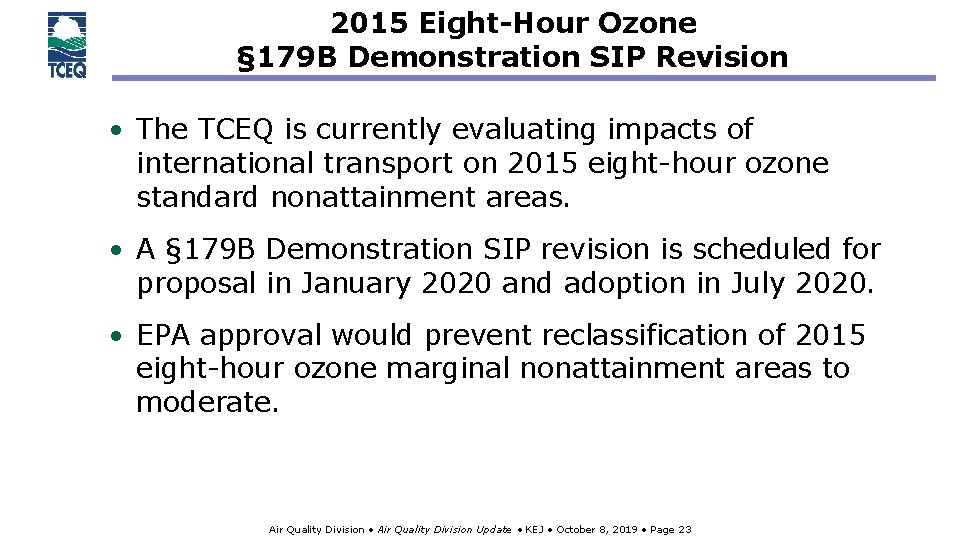 TCEQ

2015 Eight-Hour Ozone §179B Demonstration SIP Revision

• The TCEQ is currently evaluating impacts of international transport on 2015 eight-hour ozone standard nonattainment areas.

• A §179B Demonstration SIP revision is scheduled for proposal in January 2020 and adoption in July 2020.

• EPA approval would prevent reclassification of 2015 eight-hour ozone marginal nonattainment areas to moderate.

Air Quality Division • Air Quality Division Update • KEJ • October 8, 2019 • Page 23